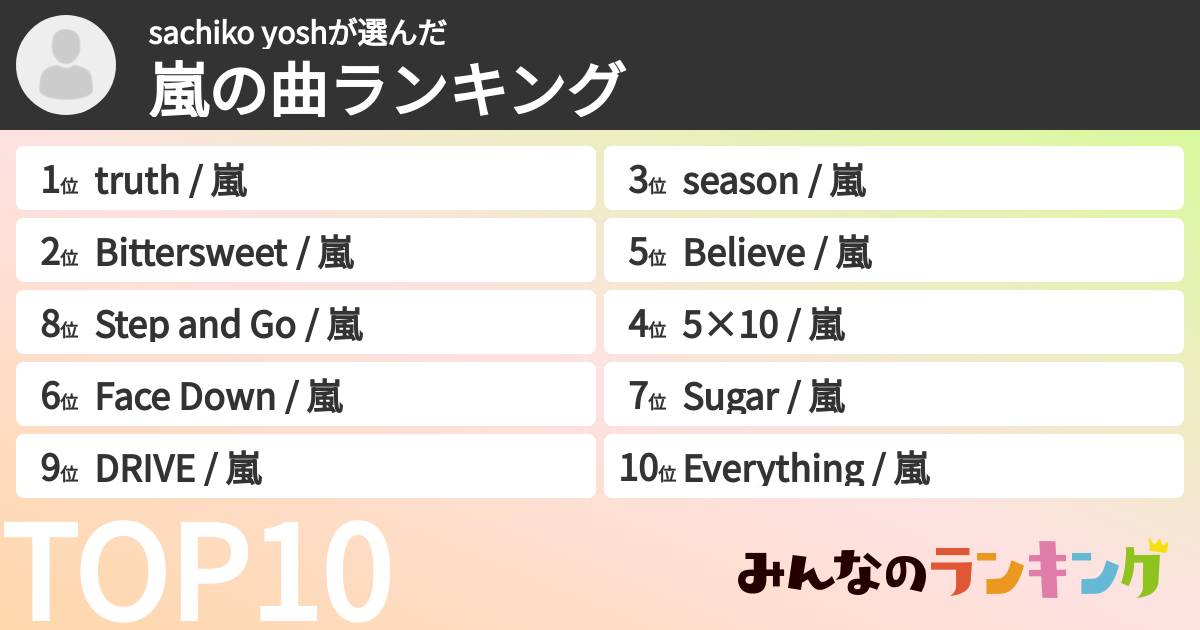 sachiko yoshが選んだ
嵐の曲ランキング

1位 truth / 嵐
2位 Bittersweet / 嵐
8位 Step and Go / 嵐
6位 Face Down / 嵐
9位 DRIVE / 嵐

3位 season / 嵐
5位 Believe / 嵐
4位 5×10 / 嵐
7位 Sugar / 嵐
10位 Everything / 嵐

TOP10

みんなのランキング